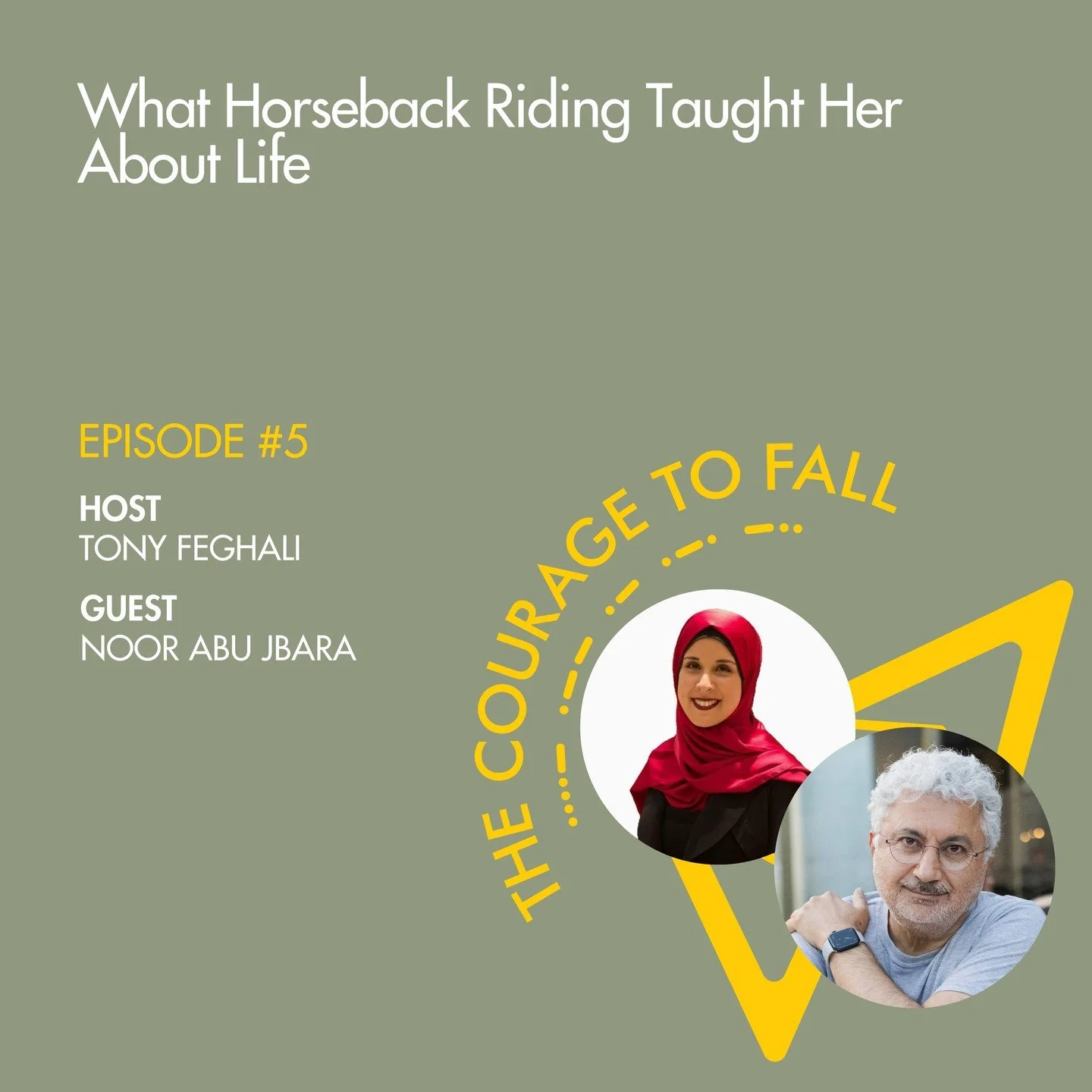 What Horseback Riding Taught Her About Life

EPISODE #5

HOST
TONY FEGHALI

GUEST
NOOR ABU JBARA

THE COURAGE TO FALL